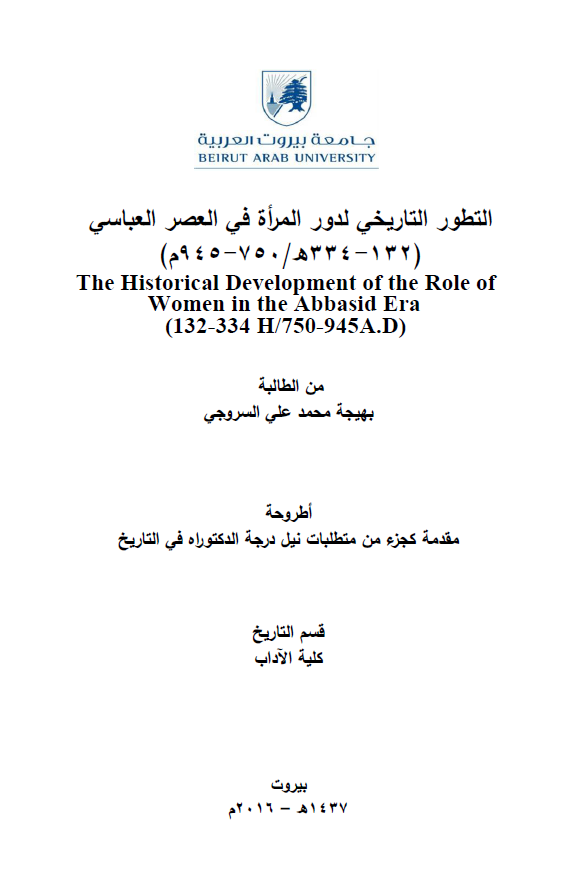 جامعة بيروت العربية
BEIRUT ARAB UNIVERSITY

التطور التاريخي لدور المرأة في العصر العباسي
(١٣٢-٣٣٤هـ/٧٥٠-٩٤٥م)
The Historical Development of the Role of Women in the Abbasid Era
(132-334 H/750-945A.D)

من الطالبة
بهيجة محمد علي السروجي

أطروحة
مقدمة كجزء من متطلبات نيل درجة الدكتوراه في التاريخ

قسم التاريخ
كلية الآداب

بيروت
١٤٣٧هـ - ٢٠١٦م